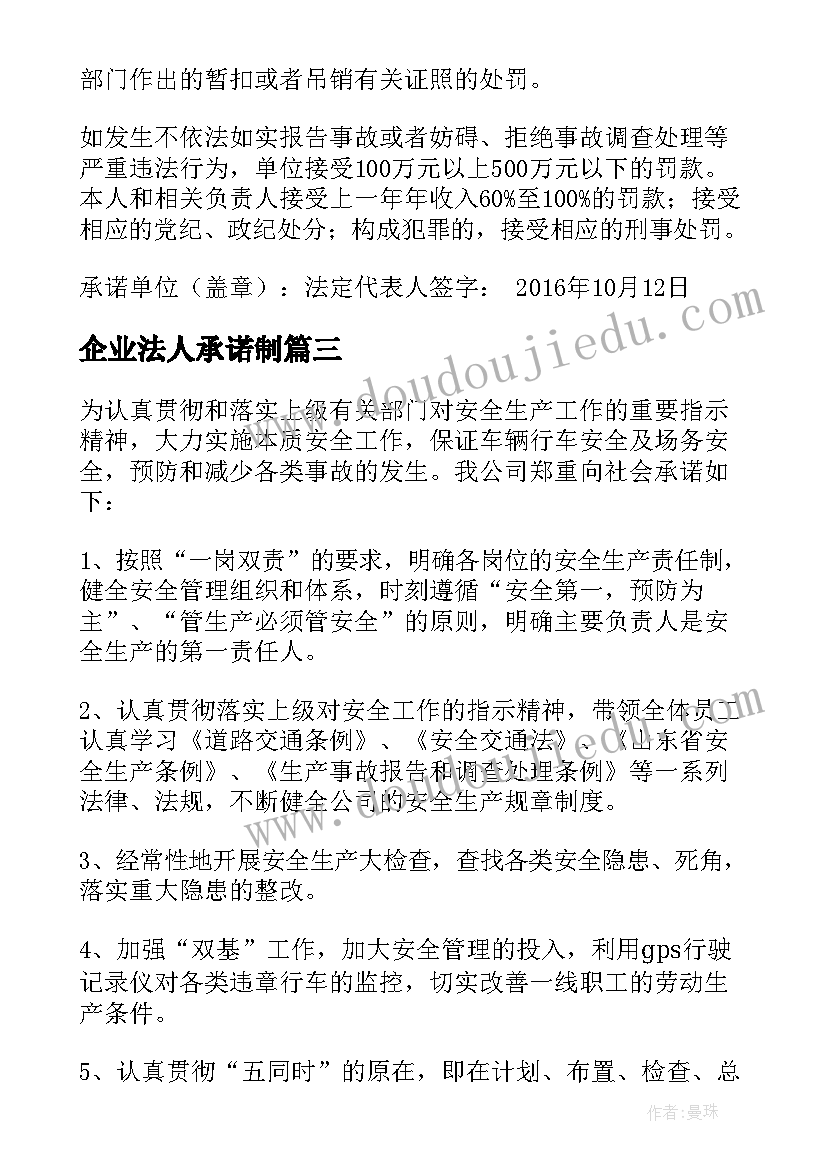 部门作出的暂扣或者吊销有关证照的处罚。

如发生不依法如实报告事故或者妨碍、拒绝事故调查处理等严重违法行为，单位接受100万元以上500万元以下的罚款。本人和相关负责人接受上一年年收入60%至100%的罚款；接受相应的党纪、政纪处分；构成犯罪的，接受相应的刑事处罚。

承诺单位（盖章）：法定代表人签字： 2016年10月12日

企业法人承诺制篇三

为认真贯彻和落实上级有关部门对安全生产工作的重要指示精神，大力实施本质安全工作，保证车辆行车安全及场务安全，预防和减少各类事故的发生。我公司郑重向社会承诺如下：

1、按照“一岗双责”的要求，明确各岗位的安全生产责任制，健全安全管理组织和体系，时刻遵循“安全第一，预防为主”、“管生产必须管安全”的原则，明确主要负责人是安全生产的第一责任人。

2、认真贯彻落实上级对安全工作的指示精神，带领全体员工认真学习《道路交通条例》、《安全交通法》、《山东省安全生产条例》、《生产事故报告和调查处理条例》等一系列法律、法规，不断健全公司的安全生产规章制度。

3、经常性地开展安全生产大检查，查找各类安全隐患、死角，落实重大隐患的整改。

4、加强“双基”工作，加大安全管理的投入，利用gps行驶记录仪对各类违章行车的监控，切实改善一线职工的劳动生产条件。

5、认真贯彻“五同时”的原在，即在计划、布置、检查、总

www.doudoujiedu.com

作者：曼珠